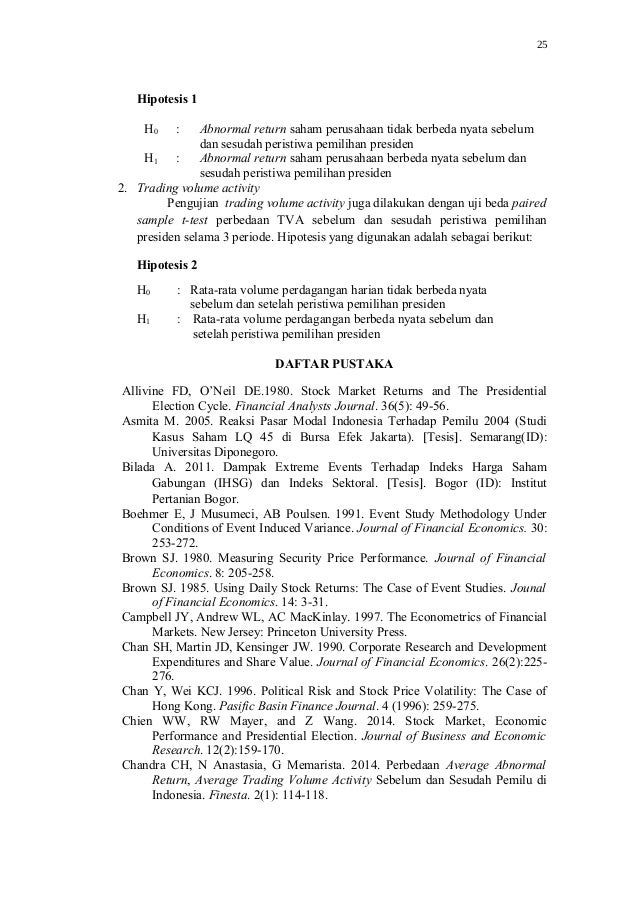 25

Hipotesis 1

$H_0$ : Abnormal return saham perusahaan tidak berbeda nyata sebelum dan sesudah peristiwa pemilihan presiden

$H_1$ : Abnormal return saham perusahaan berbeda nyata sebelum dan sesudah peristiwa pemilihan presiden

2. Trading volume activity

Pengujian trading volume activity juga dilakukan dengan uji beda paired sample t-test perbedaan TVA sebelum dan sesudah peristiwa pemilihan presiden selama 3 periode. Hipotesis yang digunakan adalah sebagai berikut:

Hipotesis 2

$H_0$ : Rata-rata volume perdagangan harian tidak berbeda nyata sebelum dan setelah peristiwa pemilihan presiden

$H_1$ : Rata-rata volume perdagangan berbeda nyata sebelum dan setelah peristiwa pemilihan presiden

DAFTAR PUSTAKA

Allivine FD, O'Neil DE.1980. Stock Market Returns and The Presidential Election Cycle. Financial Analysts Journal. 36(5): 49-56.

Asmita M. 2005. Reaksi Pasar Modal Indonesia Terhadap Pemilu 2004 (Studi Kasus Saham LQ 45 di Bursa Efek Jakarta). [Tesis]. Semarang(ID): Universitas Diponegoro.

Bilada A. 2011. Dampak Extreme Events Terhadap Indeks Harga Saham Gabungan (IHSG) dan Indeks Sektoral. [Tesis]. Bogor (ID): Institut Pertanian Bogor.

Boehmer E, J Musumeci, AB Poulsen. 1991. Event Study Methodology Under Conditions of Event Induced Variance. Journal of Financial Economics. 30: 253-272.

Brown SJ. 1980. Measuring Security Price Performance. Journal of Financial Economics. 8: 205-258.

Brown SJ. 1985. Using Daily Stock Returns: The Case of Event Studies. Jounal of Financial Economics. 14: 3-31.

Campbell JY, Andrew WL, AC MacKinlay. 1997. The Econometrics of Financial Markets. New Jersey: Princeton University Press.

Chan SH, Martin JD, Kensinger JW. 1990. Corporate Research and Development Expenditures and Share Value. Journal of Financial Economics. 26(2):225-276.

Chan Y, Wei KCJ. 1996. Political Risk and Stock Price Volatility: The Case of Hong Kong. Pasific Basin Finance Journal. 4 (1996): 259-275.

Chien WW, RW Mayer, and Z Wang. 2014. Stock Market, Economic Performance and Presidential Election. Journal of Business and Economic Research. 12(2):159-170.

Chandra CH, N Anastasia, G Memarista. 2014. Perbedaan Average Abnormal Return, Average Trading Volume Activity Sebelum dan Sesudah Pemilu di Indonesia. Finesta. 2(1): 114-118.